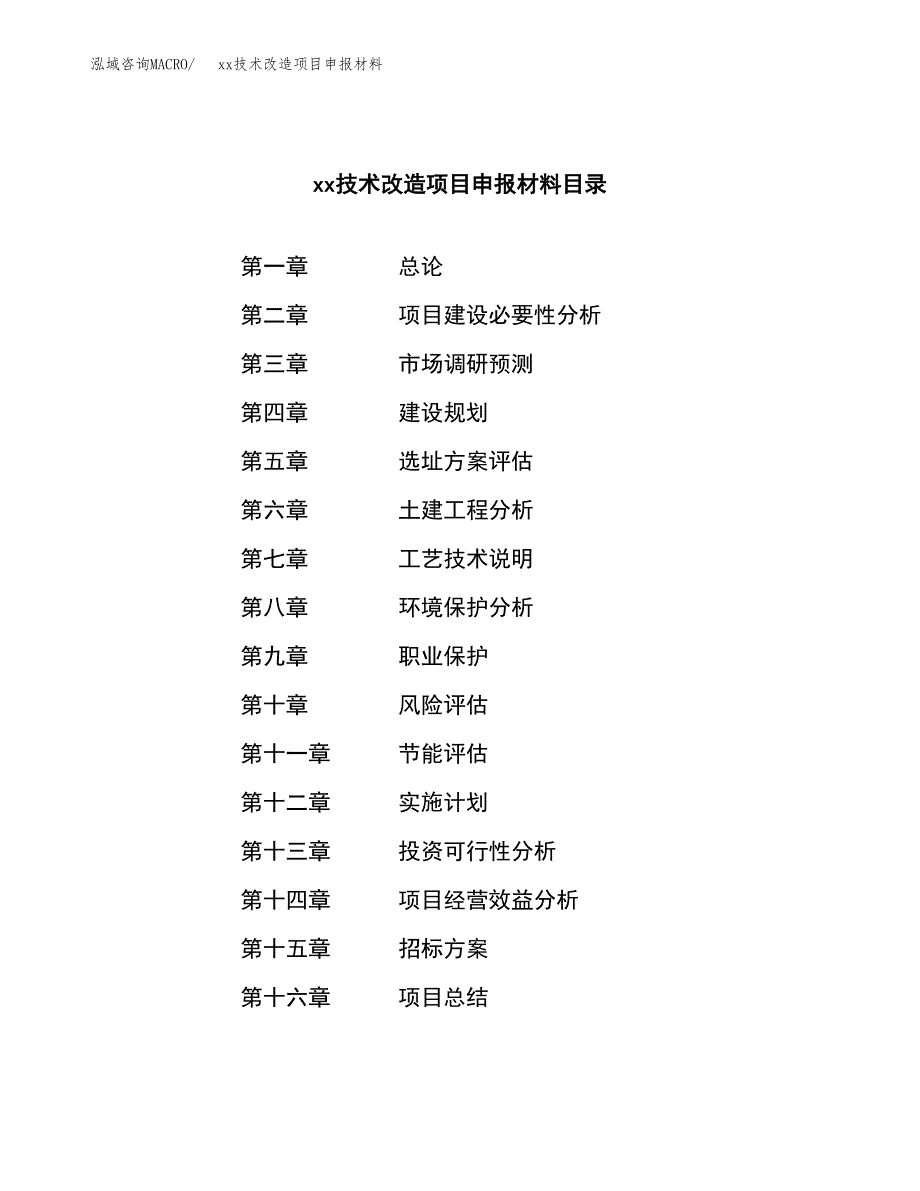 泓域咨询MACRO/ xx技术改造项目申报材料

xx技术改造项目申报材料目录

第一章 总论
第二章 项目建设必要性分析
第三章 市场调研预测
第四章 建设规划
第五章 选址方案评估
第六章 土建工程分析
第七章 工艺技术说明
第八章 环境保护分析
第九章 职业保护
第十章 风险评估
第十一章 节能评估
第十二章 实施计划
第十三章 投资可行性分析
第十四章 项目经营效益分析
第十五章 招标方案
第十六章 项目总结